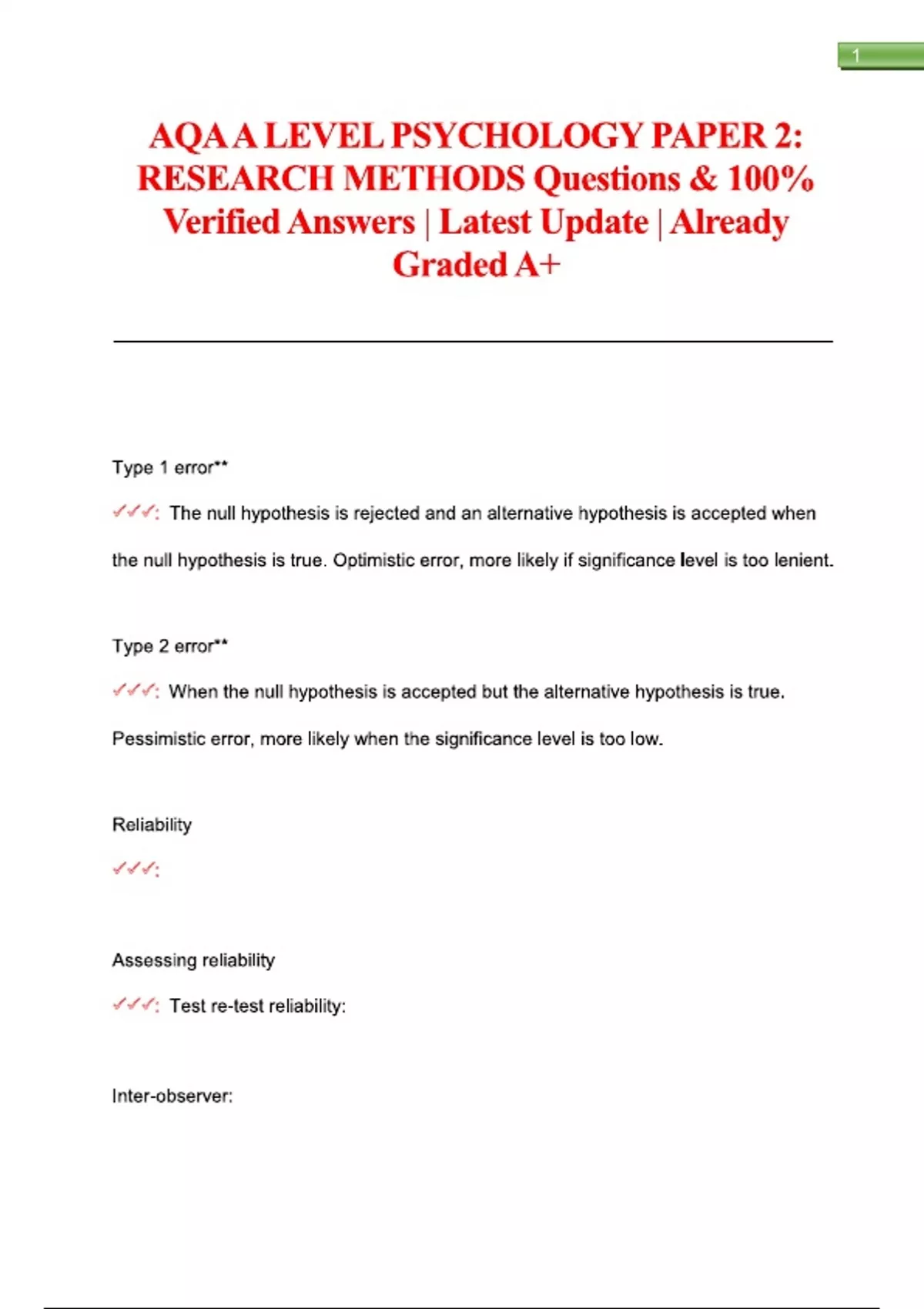 1

AQA A LEVEL PSYCHOLOGY PAPER 2: RESEARCH METHODS Questions & 100% Verified Answers | Latest Update | Already Graded A+

Type 1 error**

✓✓✓: The null hypothesis is rejected and an alternative hypothesis is accepted when the null hypothesis is true. Optimistic error, more likely if significance level is too lenient.

Type 2 error**

✓✓✓: When the null hypothesis is accepted but the alternative hypothesis is true. Pessimistic error, more likely when the significance level is too low.

Reliability

✓✓✓:

Assessing reliability

✓✓✓: Test re-test reliability:

Inter-observer: